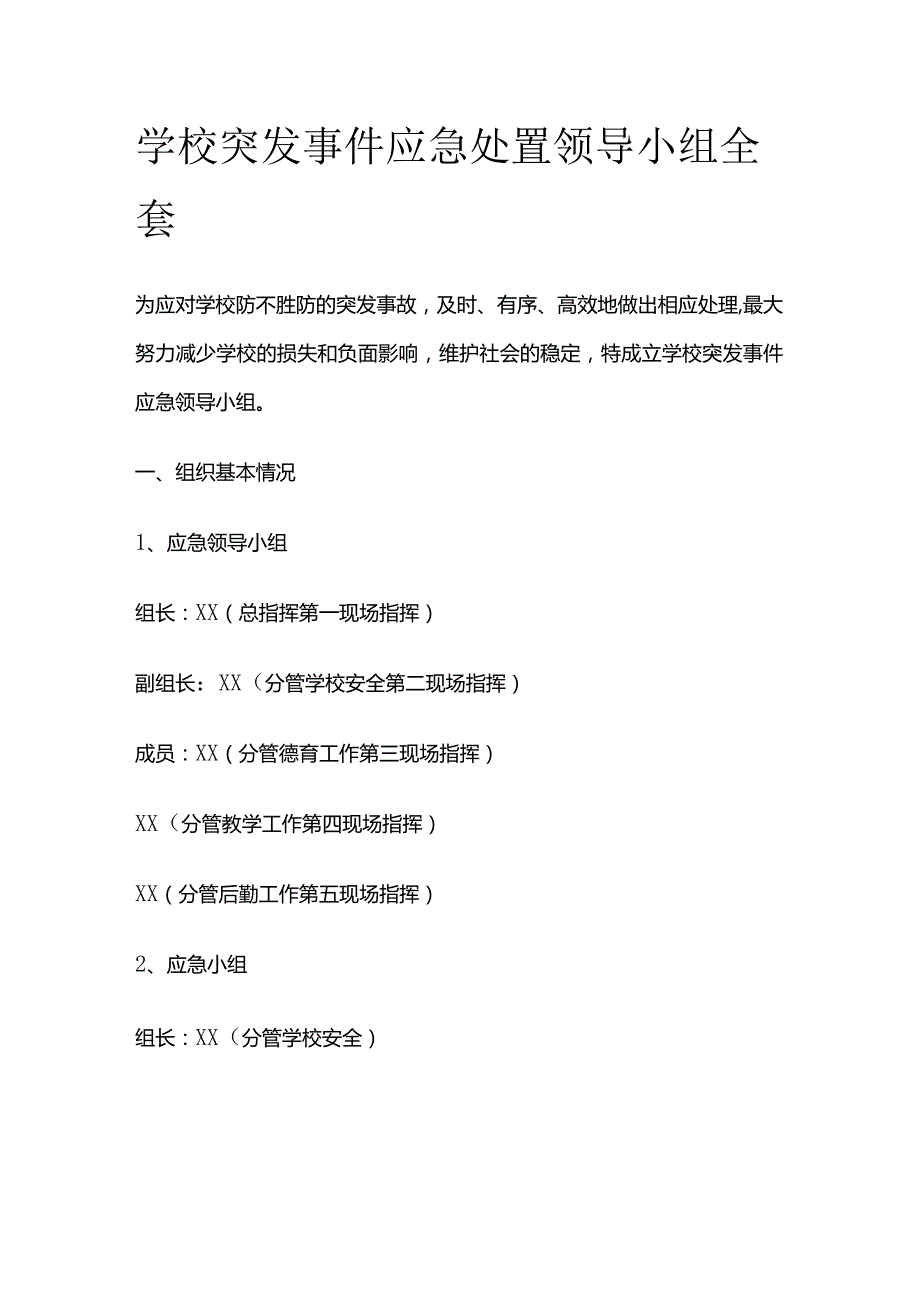 学校突发事件应急处置领导小组全套

为应对学校防不胜防的突发事故，及时、有序、高效地做出相应处理,最大努力减少学校的损失和负面影响，维护社会的稳定，特成立学校突发事件应急领导小组。

一、组织基本情况

1、应急领导小组

组长：XX（总指挥第一现场指挥）

副组长：XX（分管学校安全第二现场指挥）

成员：XX（分管德育工作第三现场指挥）

XX（分管教学工作第四现场指挥）

XX（分管后勤工作第五现场指挥）

2、应急小组

组长：XX（分管学校安全）